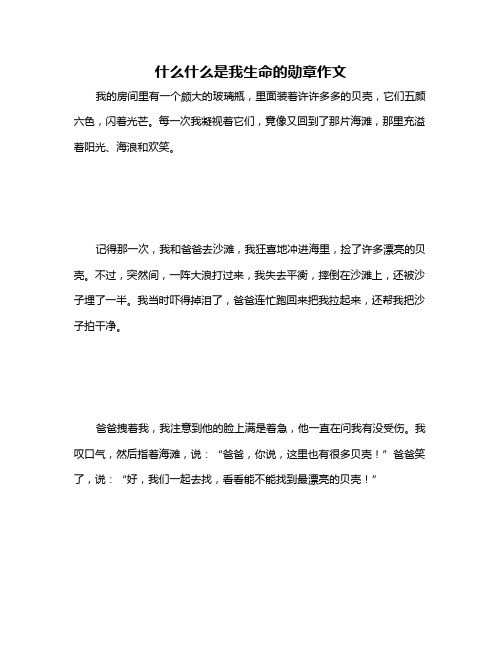 什么什么是我生命的勋章作文

我的房间里有一个颇大的玻璃瓶，里面装着许许多多的贝壳，它们五颜六色，闪着光芒。每一次我凝视着它们，竟像又回到了那片海滩，那里充溢着阳光、海浪和欢笑。

记得那一次，我和爸爸去沙滩，我狂喜地冲进海里，捡了许多漂亮的贝壳。不过，突然间，一阵大浪打过来，我失去平衡，摔倒在沙滩上，还被沙子埋了一半。我当时吓得掉泪了，爸爸连忙跑回来把我拉起来，还帮我把沙子拍干净。

爸爸拽着我，我注意到他的脸上满是着急，他一直在问我有没受伤。我叹口气，然后指着海滩，说：“爸爸，你说，这里也有很多贝壳！”爸爸笑了，说：“好，我们一起去找，看看能不能找到最漂亮的贝壳！”